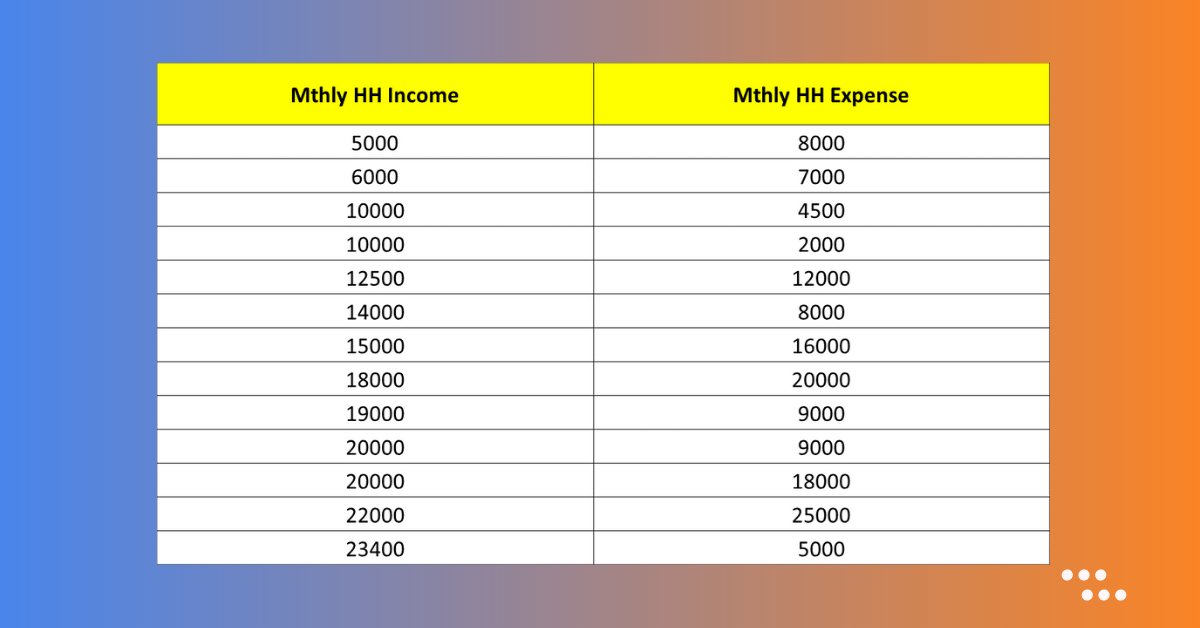 | Mthly HH Income | Mthly HH Expense |
|---|---|
| 5000 | 8000 |
| 6000 | 7000 |
| 10000 | 4500 |
| 10000 | 2000 |
| 12500 | 12000 |
| 14000 | 8000 |
| 15000 | 16000 |
| 18000 | 20000 |
| 19000 | 9000 |
| 20000 | 9000 |
| 20000 | 18000 |
| 22000 | 25000 |
| 23400 | 5000 |